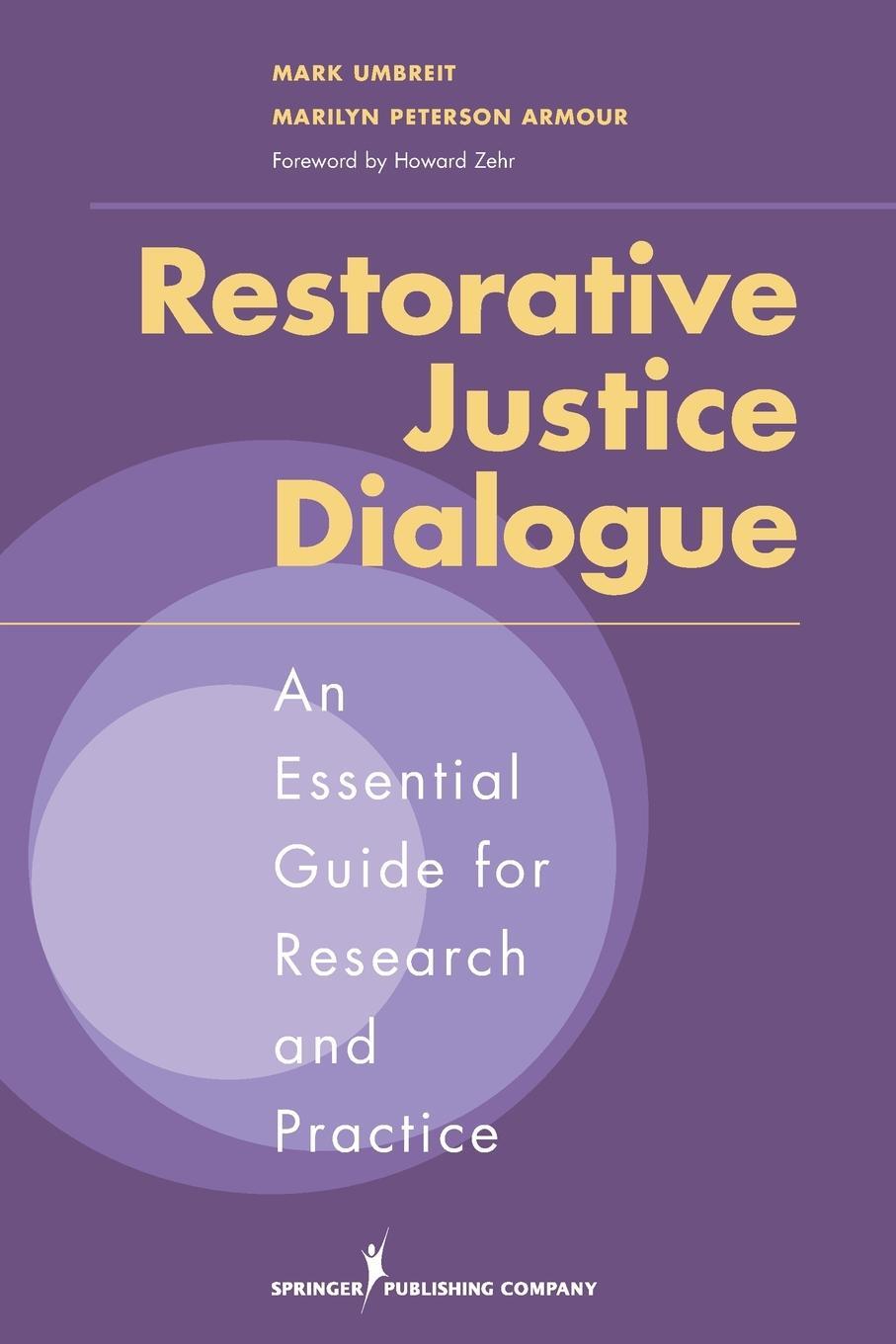 MARK UMBREIT
MARILYN PETERSON ARMOUR
Foreword by Howard Zehr

Restorative Justice Dialogue

An Essential Guide for Research and Practice

SPRINGER PUBLISHING COMPANY